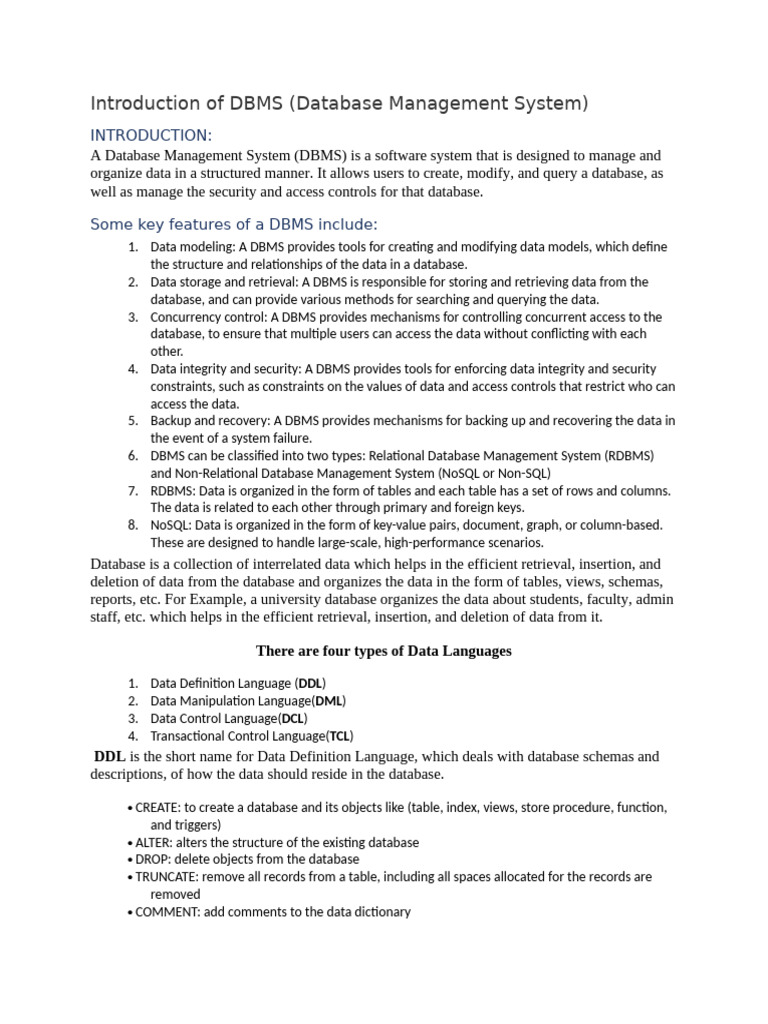 Introduction of DBMS (Database Management System)

INTRODUCTION:

A Database Management System (DBMS) is a software system that is designed to manage and organize data in a structured manner. It allows users to create, modify, and query a database, as well as manage the security and access controls for that database.

Some key features of a DBMS include:

1. Data modeling: A DBMS provides tools for creating and modifying data models, which define the structure and relationships of the data in a database.
2. Data storage and retrieval: A DBMS is responsible for storing and retrieving data from the database, and can provide various methods for searching and querying the data.
3. Concurrency control: A DBMS provides mechanisms for controlling concurrent access to the database, to ensure that multiple users can access the data without conflicting with each other.
4. Data integrity and security: A DBMS provides tools for enforcing data integrity and security constraints, such as constraints on the values of data and access controls that restrict who can access the data.
5. Backup and recovery: A DBMS provides mechanisms for backing up and recovering the data in the event of a system failure.
6. DBMS can be classified into two types: Relational Database Management System (RDBMS) and Non-Relational Database Management System (NoSQL or Non-SQL)
7. RDBMS: Data is organized in the form of tables and each table has a set of rows and columns. The data is related to each other through primary and foreign keys.
8. NoSQL: Data is organized in the form of key-value pairs, document, graph, or column-based. These are designed to handle large-scale, high-performance scenarios.

Database is a collection of interrelated data which helps in the efficient retrieval, insertion, and deletion of data from the database and organizes the data in the form of tables, views, schemas, reports, etc. For Example, a university database organizes the data about students, faculty, admin staff, etc. which helps in the efficient retrieval, insertion, and deletion of data from it.

There are four types of Data Languages

1. Data Definition Language (DDL)
2. Data Manipulation Language(DML)
3. Data Control Language(DCL)
4. Transactional Control Language(TCL)

DDL is the short name for Data Definition Language, which deals with database schemas and descriptions, of how the data should reside in the database.

• CREATE: to create a database and its objects like (table, index, views, store procedure, function, and triggers)
• ALTER: alters the structure of the existing database
• DROP: delete objects from the database
• TRUNCATE: remove all records from a table, including all spaces allocated for the records are removed
• COMMENT: add comments to the data dictionary